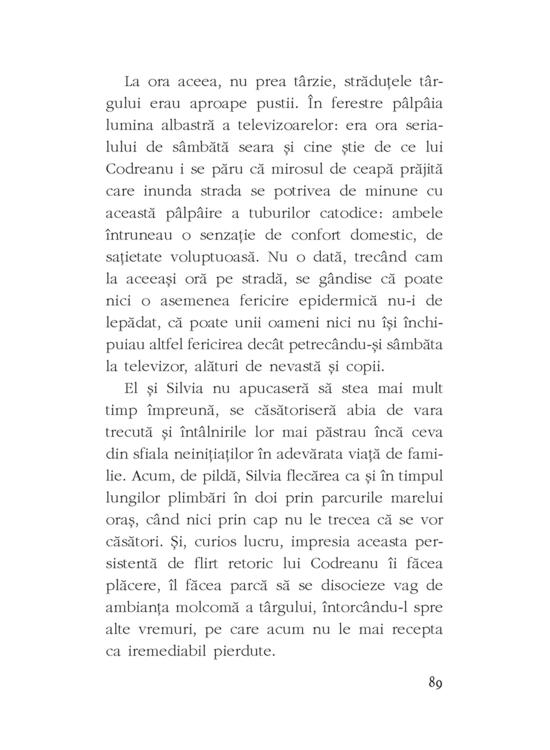 La ora aceea, nu prea târzie, străduțele târgului erau aproape pustii. În ferestre pâlpâia lumina albastră a televizoarelor: era ora serialului de sâmbătă seara și cine știe de ce lui Codreanu i se păru că mirosul de ceapă prăjită care inunda strada se potrivea de minune cu această pâlpâire a tuburilor catodice: ambele întruneau o senzație de confort domestic, de sațietate voluptuoasă. Nu o dată, trecând cam la aceeași oră pe stradă, se gândise că poate nici o asemenea fericire epidermică nu-i de lepădat, că poate unii oameni nici nu își închipuiau altfel fericirea decât petrecându-și sâmbăta la televizor, alături de nevastă și copii.

El și Silvia nu apucaseră să stea mai mult timp împreună, se căsătoriseră abia de vara trecută și întâlnirile lor mai păstrau încă ceva din sfiala neinițiaților în adevărata viață de familie. Acum, de pildă, Silvia flecărea ca și în timpul lungilor plimbări în doi prin parcurile marelui oraș, când nici prin cap nu le trecea că se vor căsători. Și, curios lucru, impresia aceasta persistentă de flirt retoric lui Codreanu îi făcea plăcere, îl făcea parcă să se disocieze vag de ambianța molcomă a târgului, întorcându-l spre alte vremuri, pe care acum nu le mai recepta ca iremediabil pierdute.

89